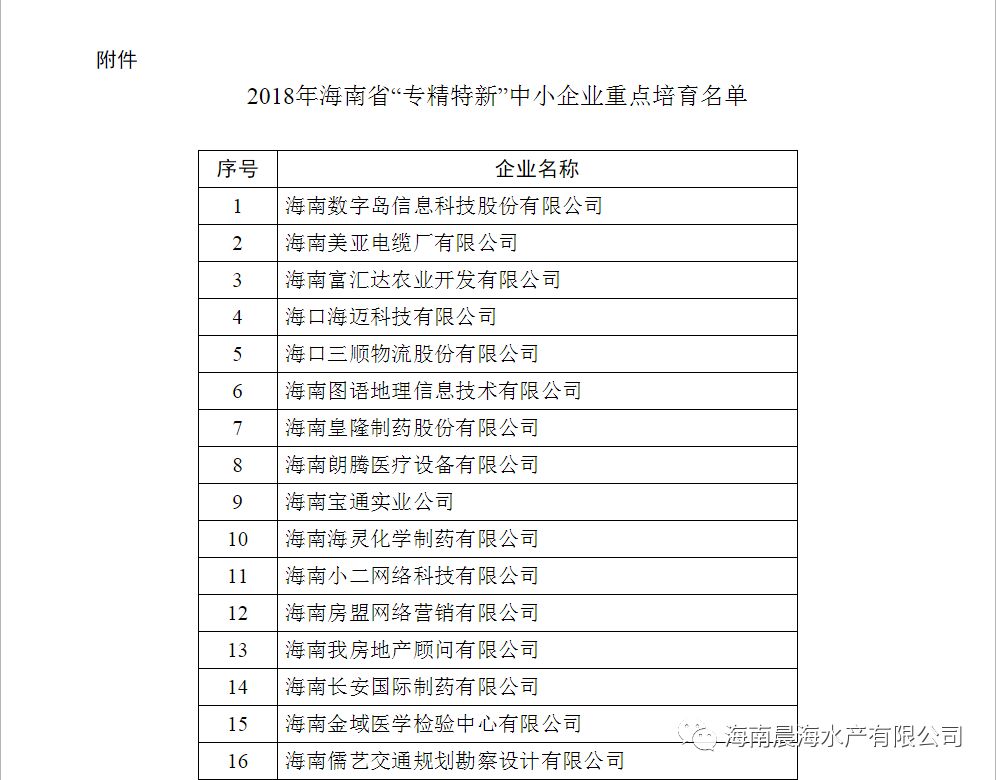 附件

2018年海南省“专精特新”中小企业重点培育名单

| 序号 | 企业名称 |
|---|---|
| 1 | 海南数字岛信息科技股份有限公司 |
| 2 | 海南美亚电缆厂有限公司 |
| 3 | 海南富汇达农业开发有限公司 |
| 4 | 海口海迈科技有限公司 |
| 5 | 海口三顺物流股份有限公司 |
| 6 | 海南图语地理信息技术有限公司 |
| 7 | 海南皇隆制药股份有限公司 |
| 8 | 海南朗腾医疗设备有限公司 |
| 9 | 海南宝通实业公司 |
| 10 | 海南海灵化学制药有限公司 |
| 11 | 海南小二网络科技有限公司 |
| 12 | 海南房盟网络营销有限公司 |
| 13 | 海南我房地产顾问有限公司 |
| 14 | 海南长安国际制药有限公司 |
| 15 | 海南金域医学检验中心有限公司 |
| 16 | 海南儒艺交通规划勘察设计有限公司 |

海南晨海水产有限公司